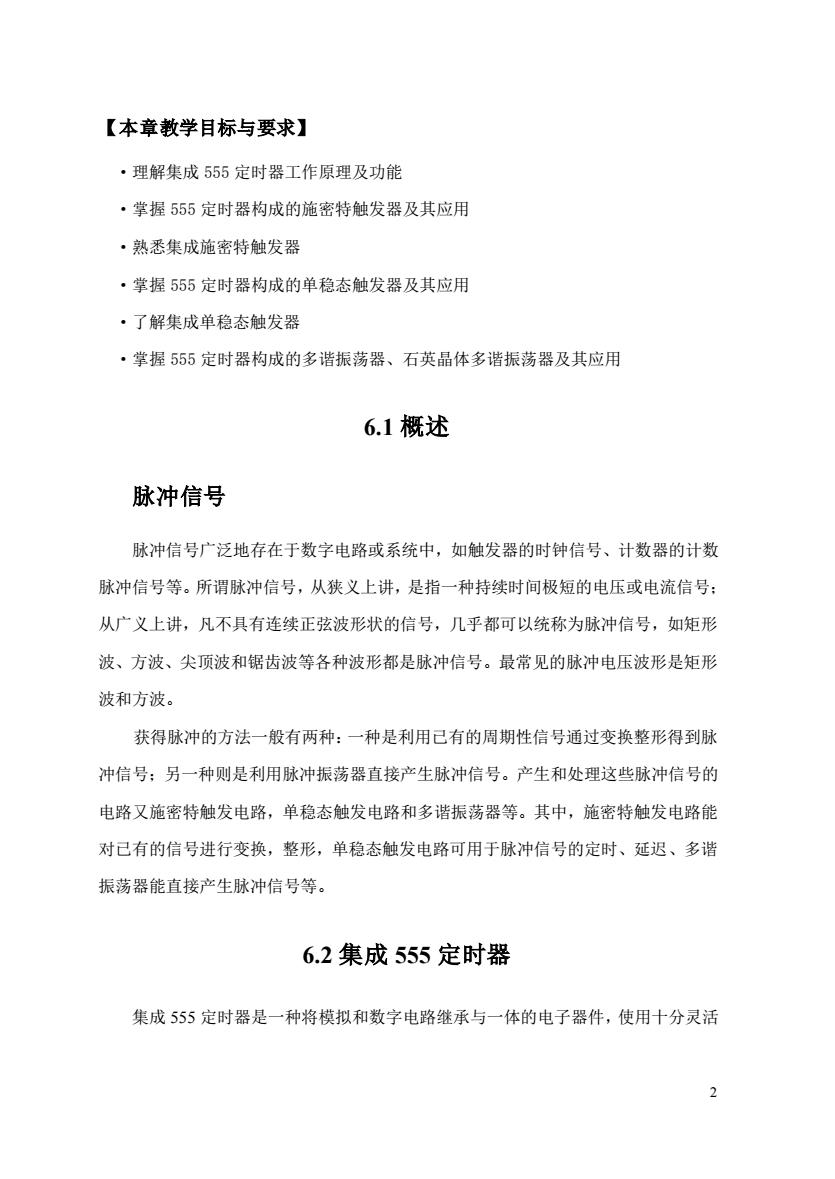 【本章教学目标与要求】

• 理解集成 555 定时器工作原理及功能

• 掌握 555 定时器构成的施密特触发器及其应用

• 熟悉集成施密特触发器

• 掌握 555 定时器构成的单稳态触发器及其应用

• 了解集成单稳态触发器

• 掌握 555 定时器构成的多谐振荡器、石英晶体多谐振荡器及其应用

6.1 概述

脉冲信号

脉冲信号广泛地存在于数字电路或系统中，如触发器的时钟信号、计数器的计数脉冲信号等。所谓脉冲信号，从狭义上讲，是指一种持续时间极短的电压或电流信号；从广义上讲，凡不具有连续正弦波形状的信号，几乎都可以统称为脉冲信号，如矩形波、方波、尖顶波和锯齿波等各种波形都是脉冲信号。最常见的脉冲电压波形是矩形波和方波。

获得脉冲的方法一般有两种：一种是利用已有的周期性信号通过变换整形得到脉冲信号；另一种则是利用脉冲振荡器直接产生脉冲信号。产生和处理这些脉冲信号的电路又施密特触发电路，单稳态触发电路和多谐振荡器等。其中，施密特触发电路能对已有的信号进行变换，整形，单稳态触发电路可用于脉冲信号的定时、延迟、多谐振荡器能直接产生脉冲信号等。

6.2 集成 555 定时器

集成 555 定时器是一种将模拟和数字电路继承与一体的电子器件，使用十分灵活

2